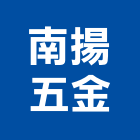 南揚
五金